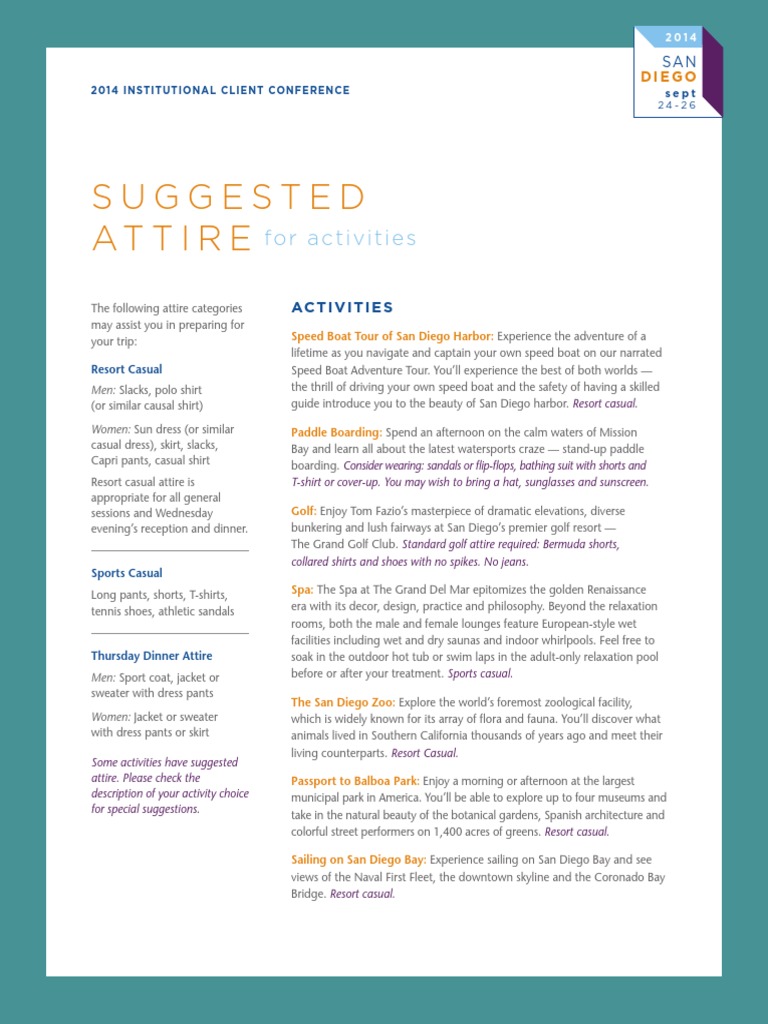 2014 INSTITUTIONAL CLIENT CONFERENCE

2014
SAN DIEGO
sept
24-26

SUGGESTED ATTIRE for activities

The following attire categories may assist you in preparing for your trip:

Resort Casual

Men: Slacks, polo shirt (or similar causal shirt)

Women: Sun dress (or similar casual dress), skirt, slacks, Capri pants, casual shirt

Resort casual attire is appropriate for all general sessions and Wednesday evening's reception and dinner.

Sports Casual

Long pants, shorts, T-shirts, tennis shoes, athletic sandals

Thursday Dinner Attire

Men: Sport coat, jacket or sweater with dress pants

Women: Jacket or sweater with dress pants or skirt

Some activities have suggested attire. Please check the description of your activity choice for special suggestions.

ACTIVITIES

Speed Boat Tour of San Diego Harbor: Experience the adventure of a lifetime as you navigate and captain your own speed boat on our narrated Speed Boat Adventure Tour. You'll experience the best of both worlds — the thrill of driving your own speed boat and the safety of having a skilled guide introduce you to the beauty of San Diego harbor. Resort casual.

Paddle Boarding: Spend an afternoon on the calm waters of Mission Bay and learn all about the latest watersports craze — stand-up paddle boarding. Consider wearing: sandals or flip-flops, bathing suit with shorts and T-shirt or cover-up. You may wish to bring a hat, sunglasses and sunscreen.

Golf: Enjoy Tom Fazio's masterpiece of dramatic elevations, diverse bunkering and lush fairways at San Diego's premier golf resort — The Grand Golf Club. Standard golf attire required: Bermuda shorts, collared shirts and shoes with no spikes. No jeans.

Spa: The Spa at The Grand Del Mar epitomizes the golden Renaissance era with its decor, design, practice and philosophy. Beyond the relaxation rooms, both the male and female lounges feature European-style wet facilities including wet and dry saunas and indoor whirlpools. Feel free to soak in the outdoor hot tub or swim laps in the adult-only relaxation pool before or after your treatment. Sports casual.

The San Diego Zoo: Explore the world's foremost zoological facility, which is widely known for its array of flora and fauna. You'll discover what animals lived in Southern California thousands of years ago and meet their living counterparts. Resort Casual.

Passport to Balboa Park: Enjoy a morning or afternoon at the largest municipal park in America. You'll be able to explore up to four museums and take in the natural beauty of the botanical gardens, Spanish architecture and colorful street performers on 1,400 acres of greens. Resort casual.

Sailing on San Diego Bay: Experience sailing on San Diego Bay and see views of the Naval First Fleet, the downtown skyline and the Coronado Bay Bridge. Resort casual.